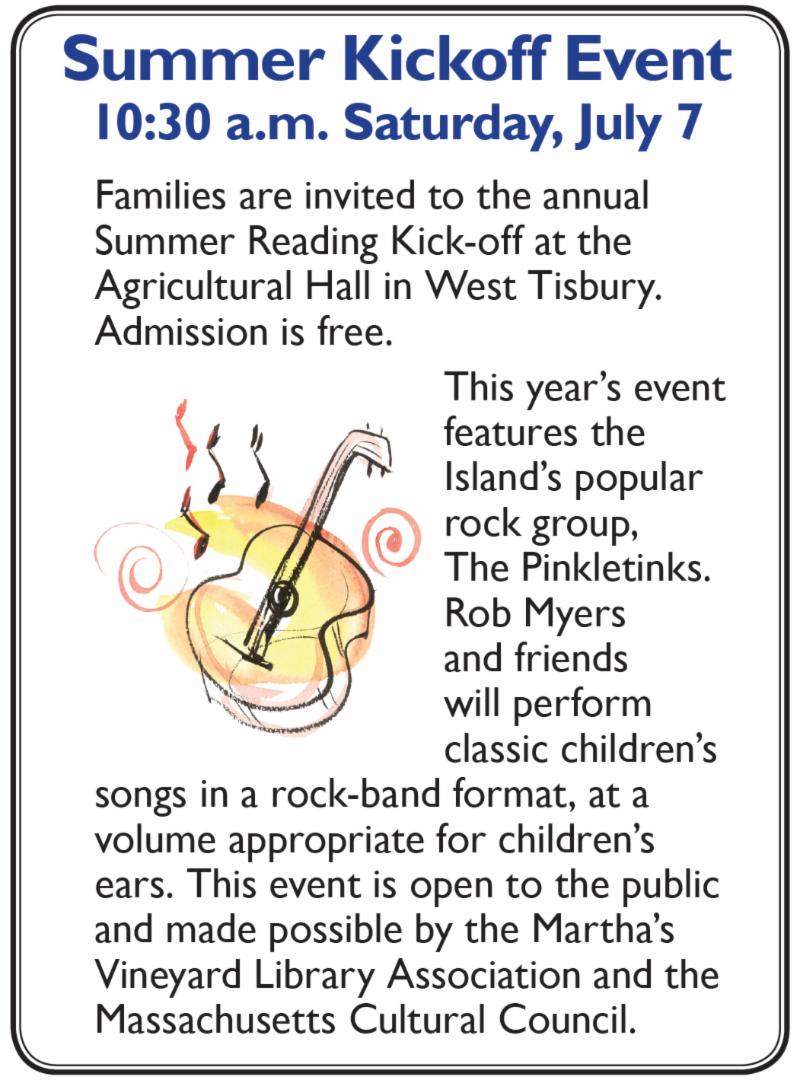 Summer Kickoff Event
10:30 a.m. Saturday, July 7

Families are invited to the annual Summer Reading Kick-off at the Agricultural Hall in West Tisbury. Admission is free.

This year's event features the Island's popular rock group, The Pinkletinks. Rob Myers and friends will perform classic children's songs in a rock-band format, at a volume appropriate for children's ears. This event is open to the public and made possible by the Martha's Vineyard Library Association and the Massachusetts Cultural Council.